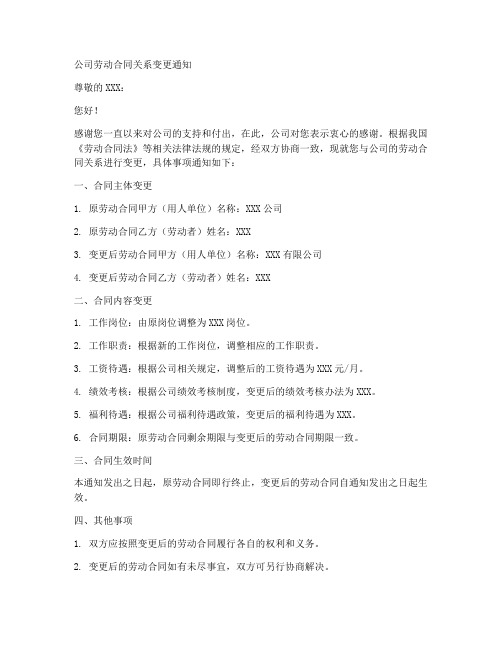 公司劳动合同关系变更通知

尊敬的XXX：

您好！

感谢您一直以来对公司的支持和付出，在此，公司对您表示衷心的感谢。根据我国《劳动合同法》等相关法律法规的规定，经双方协商一致，现就您与公司的劳动合同关系进行变更，具体事项通知如下：

一、合同主体变更

1. 原劳动合同甲方（用人单位）名称：XXX公司

2. 原劳动合同乙方（劳动者）姓名：XXX

3. 变更后劳动合同甲方（用人单位）名称：XXX有限公司

4. 变更后劳动合同乙方（劳动者）姓名：XXX

二、合同内容变更

1. 工作岗位：由原岗位调整为XXX岗位。

2. 工作职责：根据新的工作岗位，调整相应的工作职责。

3. 工资待遇：根据公司相关规定，调整后的工资待遇为XXX元/月。

4. 绩效考核：根据公司绩效考核制度，变更后的绩效考核办法为XXX。

5. 福利待遇：根据公司福利待遇政策，变更后的福利待遇为XXX。

6. 合同期限：原劳动合同剩余期限与变更后的劳动合同期限一致。

三、合同生效时间

本通知发出之日起，原劳动合同即行终止，变更后的劳动合同自通知发出之日起生效。

四、其他事项

1. 双方应按照变更后的劳动合同履行各自的权利和义务。

2. 变更后的劳动合同如有未尽事宜，双方可另行协商解决。